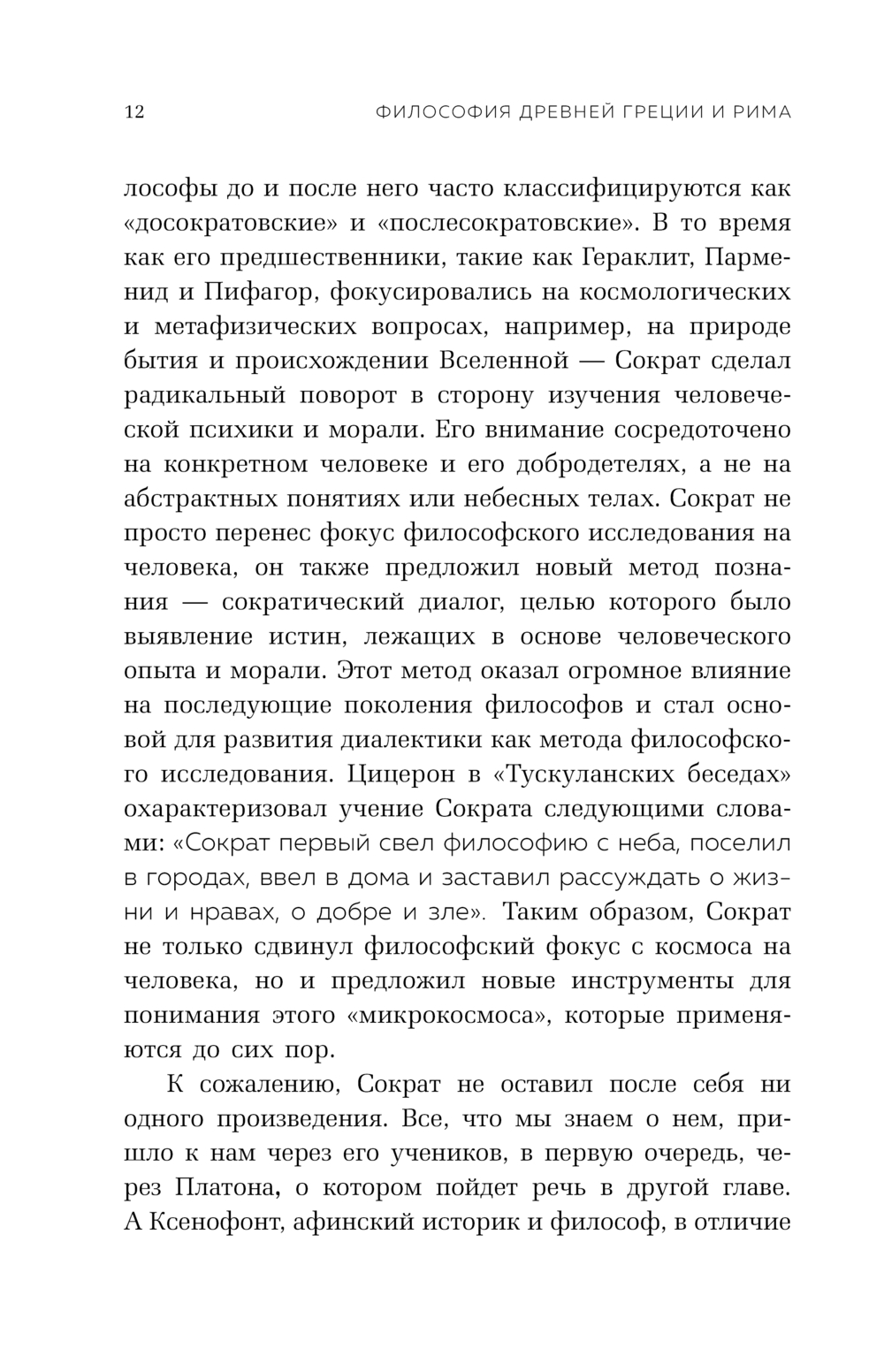 12 ФИЛОСОФИЯ ДРЕВНЕЙ ГРЕЦИИ И РИМА

лософы до и после него часто классифицируются как «досократовские» и «послесократовские». В то время как его предшественники, такие как Гераклит, Парменид и Пифагор, фокусировались на космологических и метафизических вопросах, например, на природе бытия и происхождении Вселенной — Сократ сделал радикальный поворот в сторону изучения человеческой психики и морали. Его внимание сосредоточено на конкретном человеке и его добродетелях, а не на абстрактных понятиях или небесных телах. Сократ не просто перенес фокус философского исследования на человека, он также предложил новый метод познания — сократический диалог, целью которого было выявление истин, лежащих в основе человеческого опыта и морали. Этот метод оказал огромное влияние на последующие поколения философов и стал основой для развития диалектики как метода философского исследования. Цицерон в «Тускуланских беседах» охарактеризовал учение Сократа следующими словами: «Сократ первый свел философию с неба, поселил в городах, ввел в дома и заставил рассуждать о жизни и нравах, о добре и зле». Таким образом, Сократ не только сдвинул философский фокус с космоса на человека, но и предложил новые инструменты для понимания этого «микрокосмоса», которые применяются до сих пор.

К сожалению, Сократ не оставил после себя ни одного произведения. Все, что мы знаем о нем, пришло к нам через его учеников, в первую очередь, через Платона, о котором пойдет речь в другой главе. А Ксенофонт, афинский историк и философ, в отличие